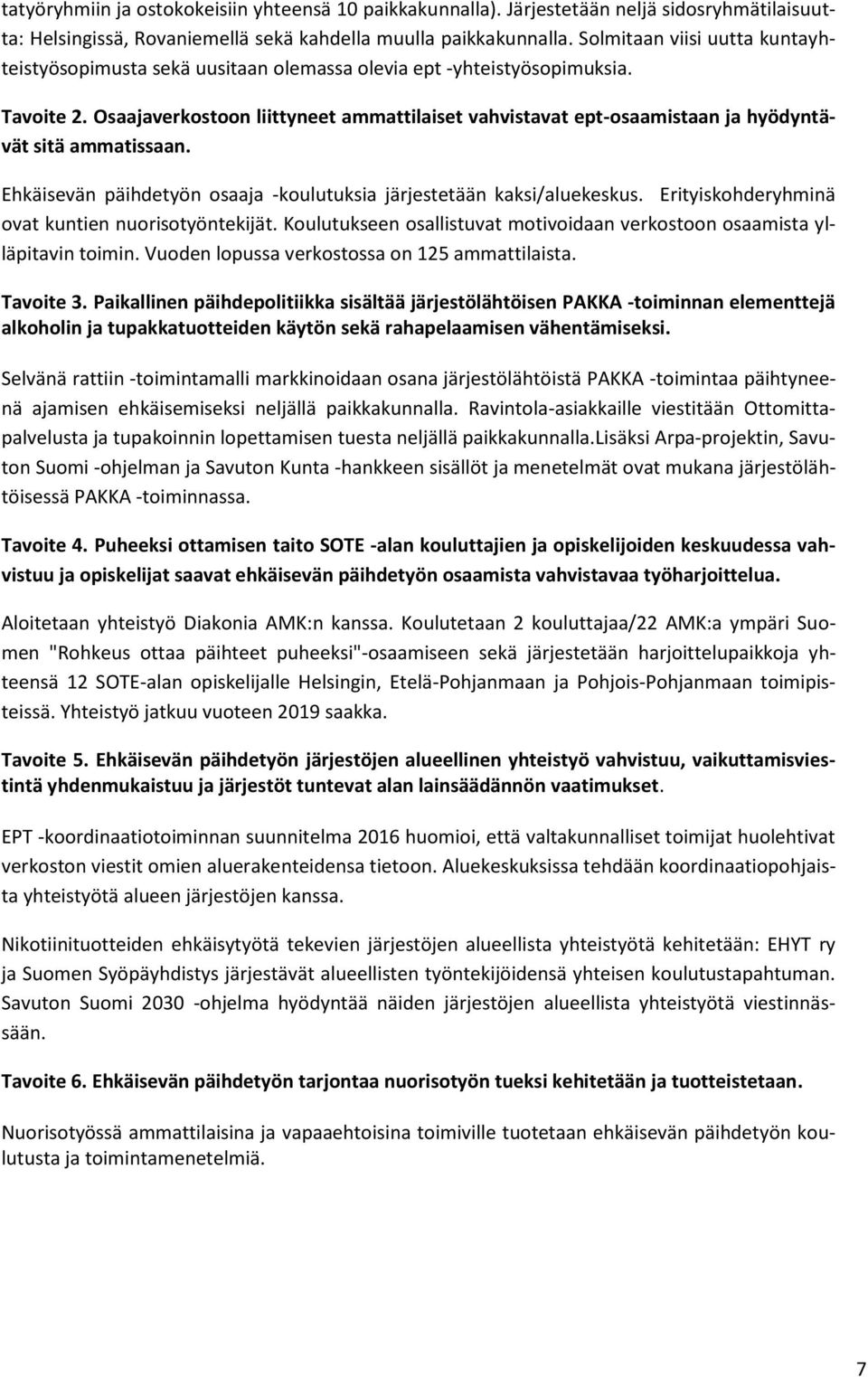 tatyöryhmiin ja ostokokeisiin yhteensä 10 paikkakunnalla). Järjestetään neljä sidosryhmätilaisuutta: Helsingissä, Rovaniemellä sekä kahdella muulla paikkakunnalla. Solmitaan viisi uutta kuntayhteistyösopimusta sekä uusitaan olemassa olevia ept -yhteistyösopimuksia.

Tavoite 2. Osaajaverkostoon liittyneet ammattilaiset vahvistavat ept-osaamistaan ja hyödyntävät sitä ammatissaan.

Ehkäisevän päihdetyön osaaja -koulutuksia järjestetään kaksi/aluekeskus. Erityiskohderyhminä ovat kuntien nuorisotyöntekijät. Koulutukseen osallistuvat motivoidaan verkostoon osaamista ylläpitavin toimin. Vuoden lopussa verkostossa on 125 ammattilaista.

Tavoite 3. Paikallinen päihdepolitiikka sisältää järjestölähtöisen PAKKA -toiminnan elementtejä alkoholin ja tupakkatuotteiden käytön sekä rahapelaamisen vähentämiseksi.

Selvänä rattiin -toimintamalli markkinoidaan osana järjestölähtöistä PAKKA -toimintaa päihtyneenä ajamisen ehkäisemiseksi neljällä paikkakunnalla. Ravintola-asiakkaille viestitään Ottomittapalvelusta ja tupakoinnin lopettamisen tuesta neljällä paikkakunnalla.Lisäksi Arpa-projektin, Savuton Suomi -ohjelman ja Savuton Kunta -hankkeen sisällöt ja menetelmät ovat mukana järjestölähtöisessä PAKKA -toiminnassa.

Tavoite 4. Puheeksi ottamisen taito SOTE -alan kouluttajien ja opiskelijoiden keskuudessa vahvistuu ja opiskelijat saavat ehkäisevän päihdetyön osaamista vahvistavaa työharjoittelua.

Aloitetaan yhteistyö Diakonia AMK:n kanssa. Koulutetaan 2 kouluttajaa/22 AMK:a ympäri Suomen "Rohkeus ottaa päihteet puheeksi"-osaamiseen sekä järjestetään harjoittelupaikkoja yhteensä 12 SOTE-alan opiskelijalle Helsingin, Etelä-Pohjanmaan ja Pohjois-Pohjanmaan toimipisteissä. Yhteistyö jatkuu vuoteen 2019 saakka.

Tavoite 5. Ehkäisevän päihdetyön järjestöjen alueellinen yhteistyö vahvistuu, vaikuttamisviestintä yhdenmukaistuu ja järjestöt tuntevat alan lainsäädännön vaatimukset.

EPT -koordinaatiotoiminnan suunnitelma 2016 huomioi, että valtakunnalliset toimijat huolehtivat verkoston viestit omien aluerakenteidensa tietoon. Aluekeskuksissa tehdään koordinaatiopohjaista yhteistyötä alueen järjestöjen kanssa.

Nikotiinituotteiden ehkäisytyötä tekevien järjestöjen alueellista yhteistyötä kehitetään: EHYT ry ja Suomen Syöpäyhdistys järjestävät alueellisten työntekijöidensä yhteisen koulutustapahtuman. Savuton Suomi 2030 -ohjelma hyödyntää näiden järjestöjen alueellista yhteistyötä viestinnässään.

Tavoite 6. Ehkäisevän päihdetyön tarjontaa nuorisotyön tueksi kehitetään ja tuotteistetaan.

Nuorisotyössä ammattilaisina ja vapaaehtoisina toimiville tuotetaan ehkäisevän päihdetyön koulutusta ja toimintamenetelmiä.

7